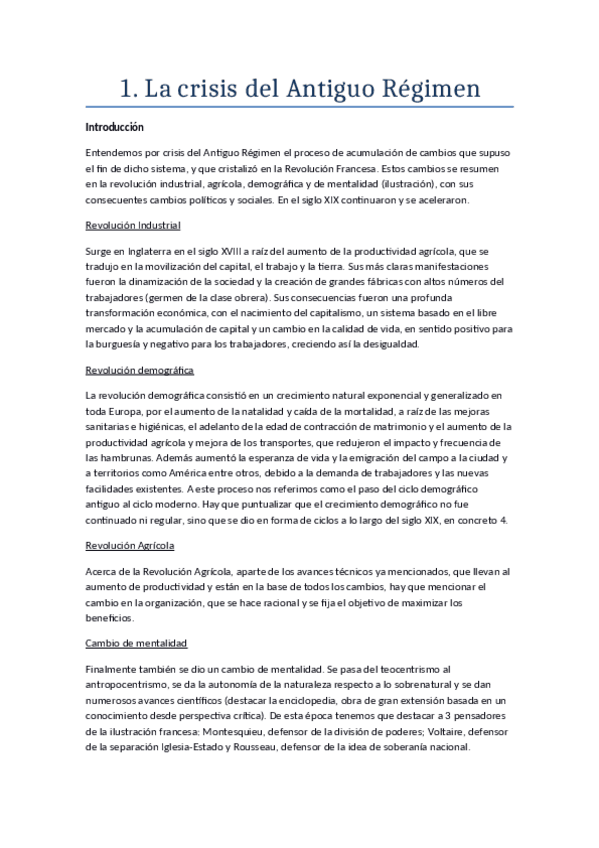 1. La crisis del Antiguo Régimen

Introducción

Entendemos por crisis del Antiguo Régimen el proceso de acumulación de cambios que supuso el fin de dicho sistema, y que cristalizó en la Revolución Francesa. Estos cambios se resumen en la revolución industrial, agrícola, demográfica y de mentalidad (ilustración), con sus consecuentes cambios políticos y sociales. En el siglo XIX continuaron y se aceleraron.

Revolución Industrial

Surge en Inglaterra en el siglo XVIII a raíz del aumento de la productividad agrícola, que se tradujo en la movilización del capital, el trabajo y la tierra. Sus más claras manifestaciones fueron la dinamización de la sociedad y la creación de grandes fábricas con altos números del trabajadores (germen de la clase obrera). Sus consecuencias fueron una profunda transformación económica, con el nacimiento del capitalismo, un sistema basado en el libre mercado y la acumulación de capital y un cambio en la calidad de vida, en sentido positivo para la burguesía y negativo para los trabajadores, creciendo así la desigualdad.

Revolución demográfica

La revolución demográfica consistió en un crecimiento natural exponencial y generalizado en toda Europa, por el aumento de la natalidad y caída de la mortalidad, a raíz de las mejoras sanitarias e higiénicas, el adelanto de la edad de contracción de matrimonio y el aumento de la productividad agrícola y mejora de los transportes, que redujeron el impacto y frecuencia de las hambrunas. Además aumentó la esperanza de vida y la emigración del campo a la ciudad y a territorios como América entre otros, debido a la demanda de trabajadores y las nuevas facilidades existentes. A este proceso nos referimos como el paso del ciclo demográfico antiguo al ciclo moderno. Hay que puntualizar que el crecimiento demográfico no fue continuado ni regular, sino que se dio en forma de ciclos a lo largo del siglo XIX, en concreto 4.

Revolución Agrícola

Acerca de la Revolución Agrícola, aparte de los avances técnicos ya mencionados, que llevan al aumento de productividad y están en la base de todos los cambios, hay que mencionar el cambio en la organización, que se hace racional y se fija el objetivo de maximizar los beneficios.

Cambio de mentalidad

Finalmente también se dio un cambio de mentalidad. Se pasa del teocentrismo al antropocentrismo, se da la autonomía de la naturaleza respecto a lo sobrenatural y se dan numerosos avances científicos (destacar la enciclopedia, obra de gran extensión basada en un conocimiento desde perspectiva crítica). De esta época tenemos que destacar a 3 pensadores de la ilustración francesa: Montesquieu, defensor de la división de poderes; Voltaire, defensor de la separación Iglesia-Estado y Rousseau, defensor de la idea de soberanía nacional.